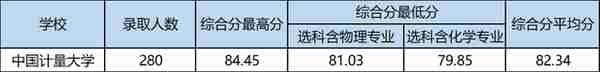 | 学校 | 录取人数 | 综合分最高分 | 综合分最低分 | | 综合分平均分 |
|---|---|---|---|---|---|
| | | | 选科含物理专业 | 选科含化学专业 | |
| 中国计量大学 | 280 | 84.45 | 81.03 | 79.85 | 82.34 |